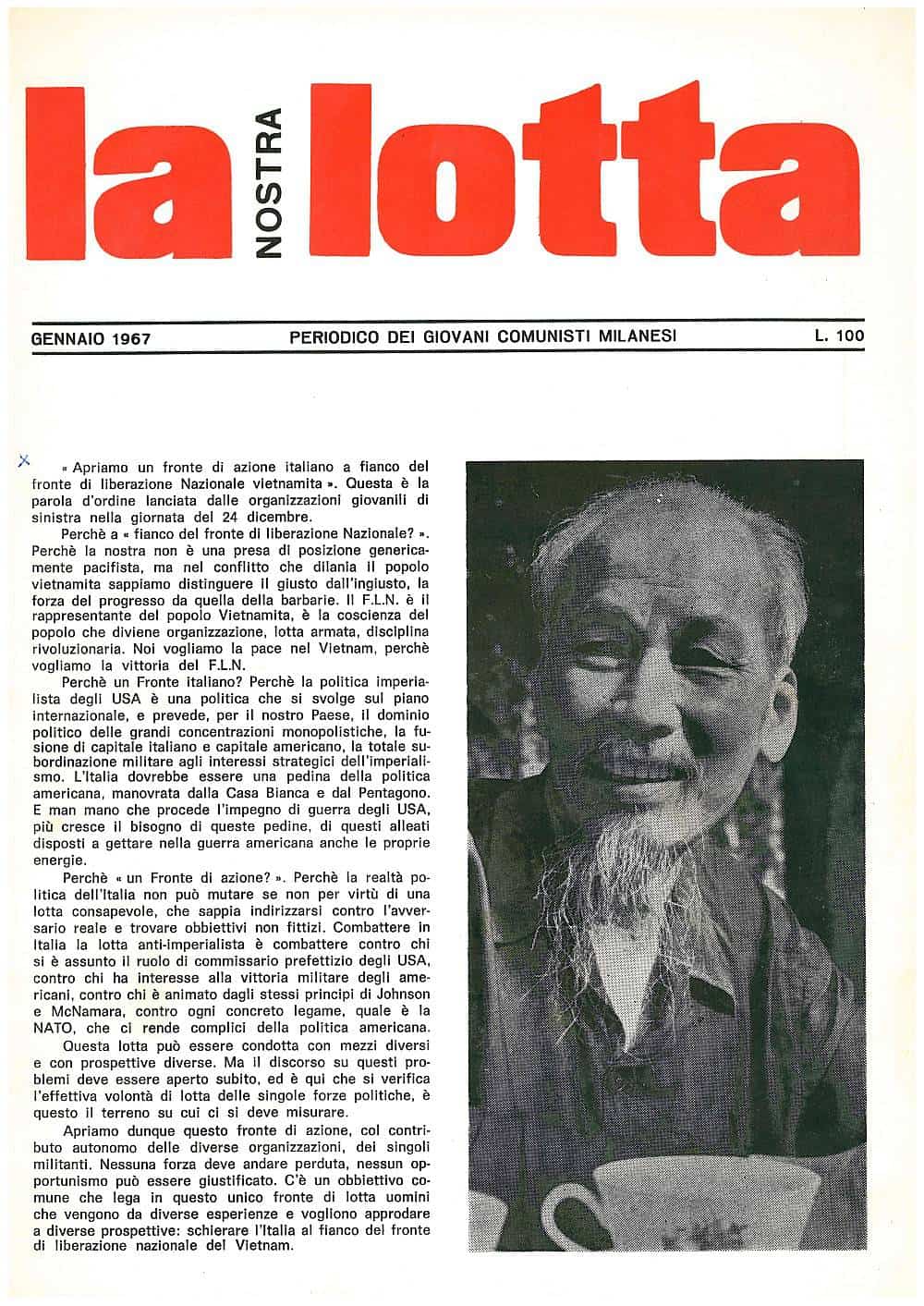 la NOSTRA lotta

GENNAIO 1967 PERIODICO DEI GIOVANI COMUNISTI MILANESI L. 100

« Apriamo un fronte di azione italiano a fianco del fronte di liberazione Nazionale vietnamita ». Questa è la parola d'ordine lanciata dalle organizzazioni giovanili di sinistra nella giornata del 24 dicembre.

Perchè a « fianco del fronte di liberazione Nazionale? ». Perchè la nostra non è una presa di posizione genericamente pacifista, ma nel conflitto che dilania il popolo vietnamita sappiamo distinguere il giusto dall'ingiusto, la forza del progresso da quella della barbarie. Il F.L.N. è il rappresentante del popolo Vietnamita, è la coscienza del popolo che diviene organizzazione, lotta armata, disciplina rivoluzionaria. Noi vogliamo la pace nel Vietnam, perchè vogliamo la vittoria del F.L.N.

Perchè un Fronte italiano? Perchè la politica imperialista degli USA è una politica che si svolge sul piano internazionale, e prevede, per il nostro Paese, il dominio politico delle grandi concentrazioni monopolistiche, la fusione di capitale italiano e capitale americano, la totale subordinazione militare agli interessi strategici dell'imperialismo. L'Italia dovrebbe essere una pedina della politica americana, manovrata dalla Casa Bianca e dal Pentagono. E man mano che procede l'impegno di guerra degli USA, più cresce il bisogno di queste pedine, di questi alleati disposti a gettare nella guerra americana anche le proprie energie.

Perchè « un Fronte di azione? ». Perchè la realtà politica dell'Italia non può mutare se non per virtù di una lotta consapevole, che sappia indirizzarsi contro l'avversario reale e trovare obbiettivi non fittizi. Combattere in Italia la lotta anti-imperialista è combattere contro chi si è assunto il ruolo di commissario prefettizio degli USA, contro chi ha interesse alla vittoria militare degli americani, contro chi è animato dagli stessi principi di Johnson e McNamara, contro ogni concreto legame, quale è la NATO, che ci rende complici della politica americana.

Questa lotta può essere condotta con mezzi diversi e con prospettive diverse. Ma il discorso su questi problemi deve essere aperto subito, ed è qui che si verifica l'effettiva volontà di lotta delle singole forze politiche, è questo il terreno su cui ci si deve misurare.

Apriamo dunque questo fronte di azione, col contributo autonomo delle diverse organizzazioni, dei singoli militanti. Nessuna forza deve andare perduta, nessun opportunismo può essere giustificato. C'è un obbiettivo comune che lega in questo unico fronte di lotta uomini che vengono da diverse esperienze e vogliono approdare a diverse prospettive: schierare l'Italia al fianco del fronte di liberazione nazionale del Vietnam.